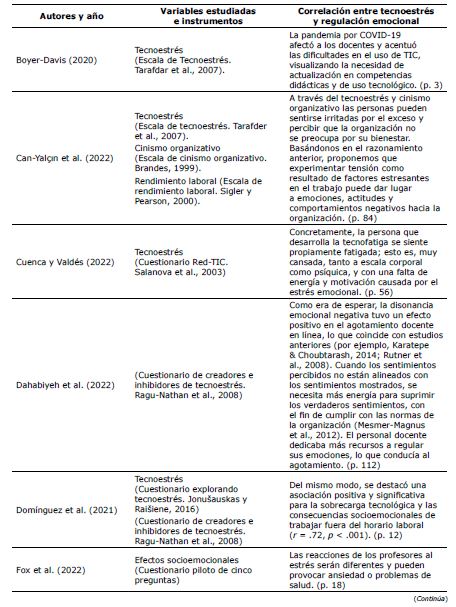 | Autores y año | Variables estudiadas e instrumentos | Correlación entre tecnoestrés y regulación emocional |
|---|---|---|
| Boyer-Davis (2020) | Tecnoestrés (Escala de Tecnoestrés. Tarafdar et al., 2007). | La pandemia por COVID-19 afectó a los docentes y acentuó las dificultades en el uso de TIC, visualizando la necesidad de actualización en competencias didácticas y de uso tecnológico. (p. 3) |
| Can-Yalçın et al. (2022) | Tecnoestrés (Escala de tecnoestrés. Tarafder et al., 2007). Cinismo organizativo (Escala de cinismo organizativo. Brandes, 1999). Rendimiento laboral (Escala de rendimiento laboral. Sigler y Pearson, 2000). | A través del tecnoestrés y cinismo organizativo las personas pueden sentirse irritadas por el exceso y percibir que la organización no se preocupa por su bienestar. Basándonos en el razonamiento anterior, proponemos que experimentar tensión como resultado de factores estresantes en el trabajo puede dar lugar a emociones, actitudes y comportamientos negativos hacia la organización. (p. 84) |
| Cuenca y Valdés (2022) | Tecnoestrés (Cuestionario Red-TIC. Salanova et al., 2003) | Concretamente, la persona que desarrolla la tecnofatiga se siente propiamente fatigada; esto es, muy cansada, tanto a escala corporal como psíquica, y con una falta de energía y motivación causada por el estrés emocional. (p. 56) |
| Dahabiyeh et al. (2022) | (Cuestionario de creadores e inhibidores de tecnoestrés. Ragu-Nathan et al., 2008) | Como era de esperar, la disonancia emocional negativa tuvo un efecto positivo en el agotamiento docente en línea, lo que coincide con estudios anteriores (por ejemplo, Karatepe & Choubtarash, 2014; Rutner et al., 2008). Cuando los sentimientos percibidos no están alineados con los sentimientos mostrados, se necesita más energía para suprimir los verdaderos sentimientos, con el fin de cumplir con las normas de la organización (Mesmer-Magnus et al., 2012). El personal docente dedicaba más recursos a regular sus emociones, lo que conducía al agotamiento. (p. 112) |
| Domínguez et al. (2021) | Tecnoestrés (Cuestionario explorando tecnoestrés. Jonušauskas y Raišiene, 2016) (Cuestionario de creadores e inhibidores de tecnoestrés. Ragu-Nathan et al., 2008) | Del mismo modo, se destacó una asociación positiva y significativa para la sobrecarga tecnológica y las consecuencias socioemocionales de trabajar fuera del horario laboral ($r$ = .72, $p$ < .001). (p. 12) |
| Fox et al. (2022) | Efectos socioemocionales (Cuestionario piloto de cinco preguntas) | Las reacciones de los profesores al estrés serán diferentes y pueden provocar ansiedad o problemas de salud. (p. 18) |

(Continúa)